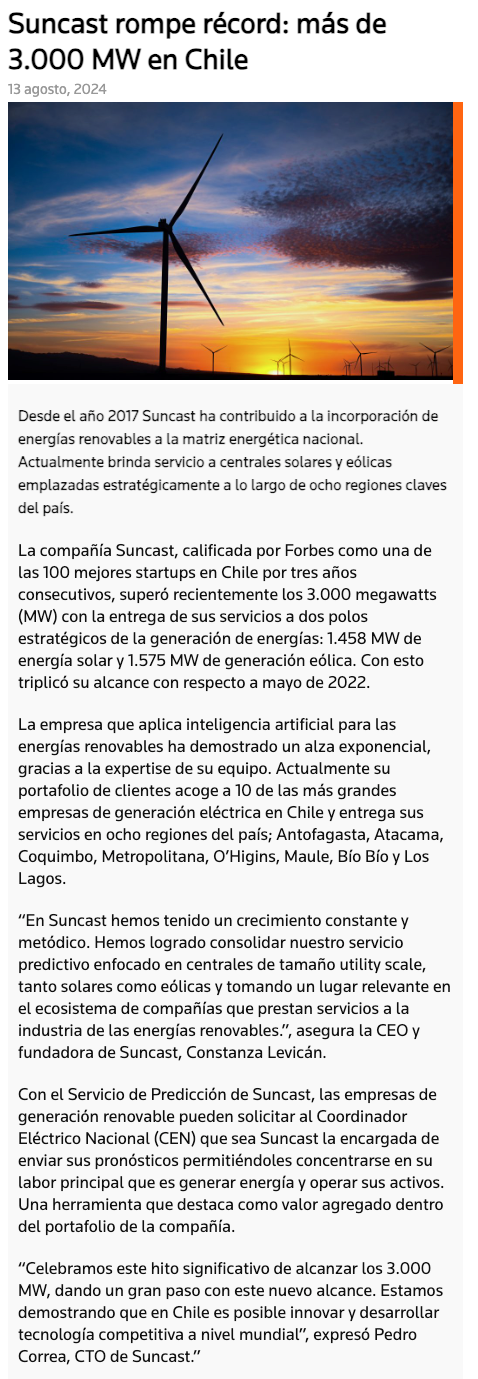 Suncast rompe récord: más de 3.000 MW en Chile

13 agosto, 2024

Desde el año 2017 Suncast ha contribuido a la incorporación de energías renovables a la matriz energética nacional. Actualmente brinda servicio a centrales solares y eólicas emplazadas estratégicamente a lo largo de ocho regiones claves del país.

La compañía Suncast, calificada por Forbes como una de las 100 mejores startups en Chile por tres años consecutivos, superó recientemente los 3.000 megawatts (MW) con la entrega de sus servicios a dos polos estratégicos de la generación de energías: 1.458 MW de energía solar y 1.575 MW de generación eólica. Con esto triplicó su alcance con respecto a mayo de 2022.

La empresa que aplica inteligencia artificial para las energías renovables ha demostrado un alza exponencial, gracias a la expertise de su equipo. Actualmente su portafolio de clientes acoge a 10 de las más grandes empresas de generación eléctrica en Chile y entrega sus servicios en ocho regiones del país; Antofagasta, Atacama, Coquimbo, Metropolitana, O'Higins, Maule, Bío Bío y Los Lagos.

"En Suncast hemos tenido un crecimiento constante y metódico. Hemos logrado consolidar nuestro servicio predictivo enfocado en centrales de tamaño utility scale, tanto solares como eólicas y tomando un lugar relevante en el ecosistema de compañías que prestan servicios a la industria de las energías renovables.", asegura la CEO y fundadora de Suncast, Constanza Levicán.

Con el Servicio de Predicción de Suncast, las empresas de generación renovable pueden solicitar al Coordinador Eléctrico Nacional (CEN) que sea Suncast la encargada de enviar sus pronósticos permitiéndoles concentrarse en su labor principal que es generar energía y operar sus activos. Una herramienta que destaca como valor agregado dentro del portafolio de la compañía.

"Celebramos este hito significativo de alcanzar los 3.000 MW, dando un gran paso con este nuevo alcance. Estamos demostrando que en Chile es posible innovar y desarrollar tecnología competitiva a nivel mundial", expresó Pedro Correa, CTO de Suncast."